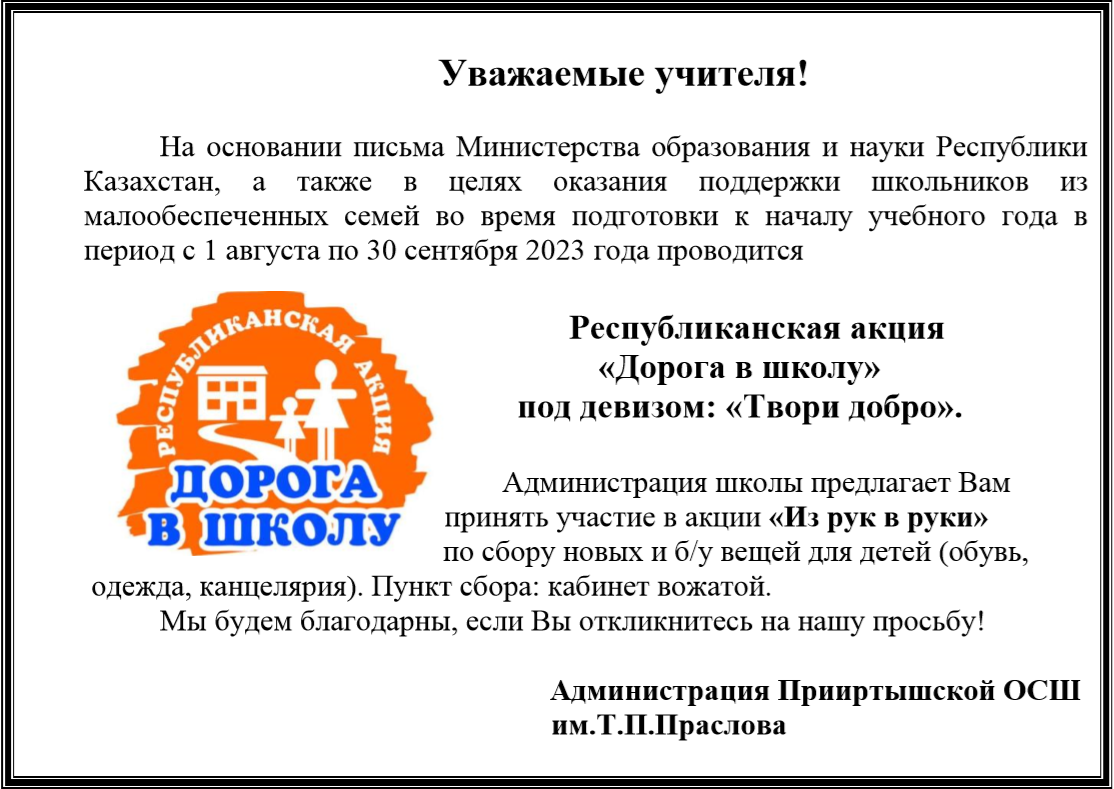 Уважаемые учителя!

На основании письма Министерства образования и науки Республики Казахстан, а также в целях оказания поддержки школьников из малообеспеченных семей во время подготовки к началу учебного года в период с 1 августа по 30 сентября 2023 года проводится

РЕСПУБЛИКАНСКАЯ АКЦИЯ
ДОРОГА В ШКОЛУ

Республиканская акция
«Дорога в школу»
под девизом: «Твори добро».

Администрация школы предлагает Вам принять участие в акции «Из рук в руки» по сбору новых и б/у вещей для детей (обувь, одежда, канцелярия). Пункт сбора: кабинет вожатой.

Мы будем благодарны, если Вы откликнитесь на нашу просьбу!

Администрация Прииртышской ОСШ им.Т.П.Праслова